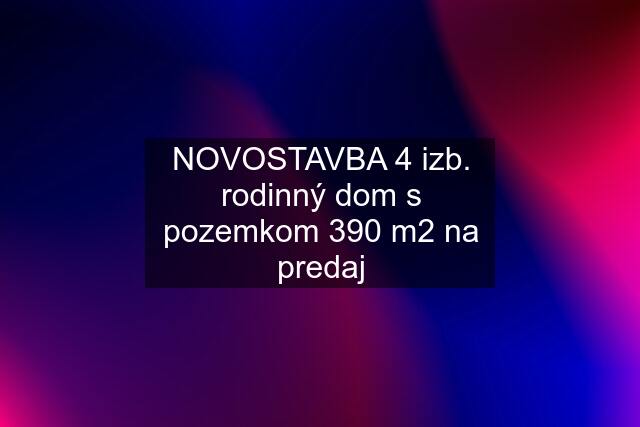 NOVOSTAVBA 4 izb. rodinný dom s pozemkom 390 m2 na predaj